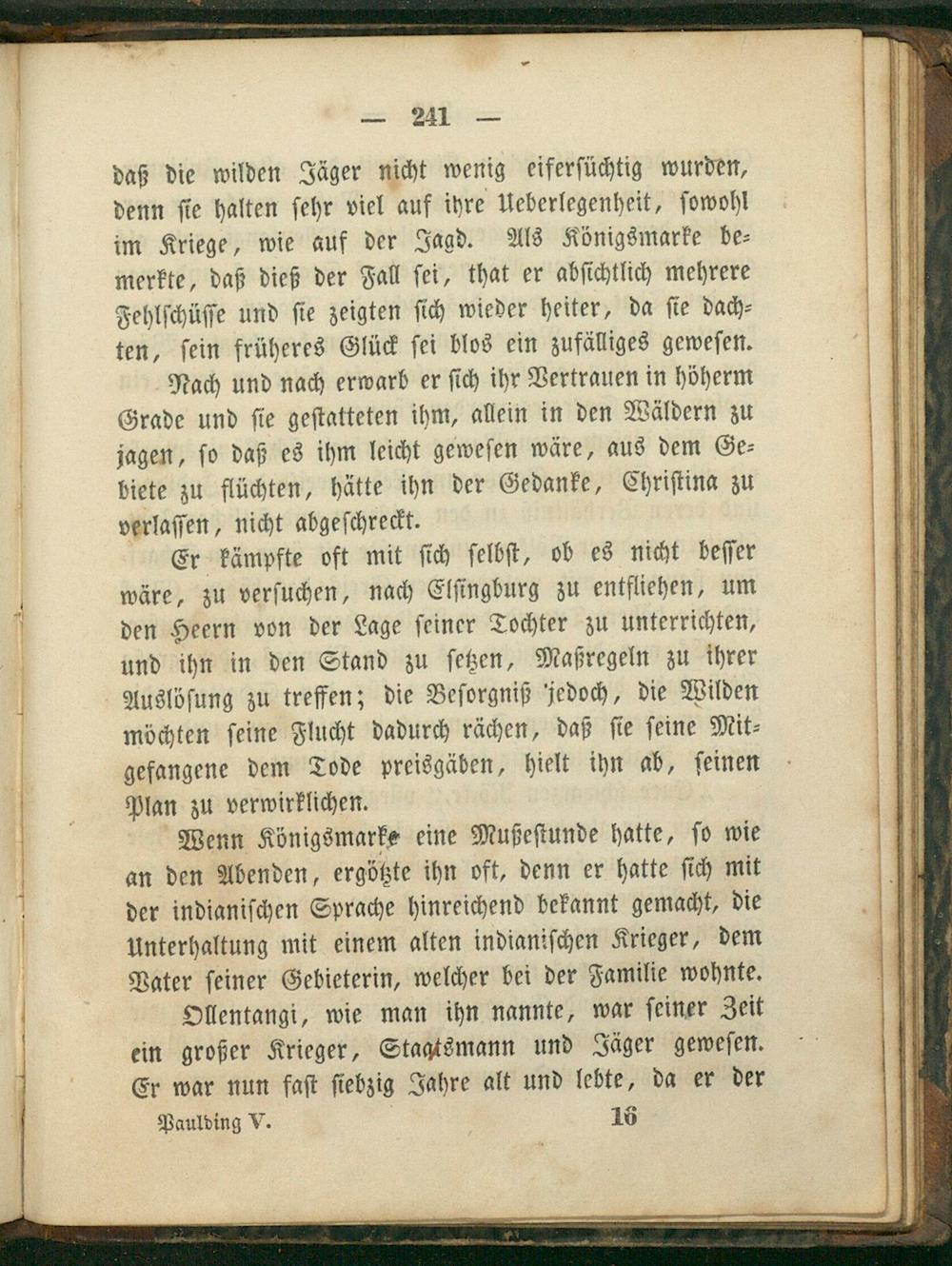 — 241 —

daß die wilden Jäger nicht wenig eifersüchtig wurden, denn sie halten sehr viel auf ihre Ueberlegenheit, sowohl im Kriege, wie auf der Jagd. Als Königsmarke bemerkte, daß dieß der Fall sei, that er absichtlich mehrere Fehlschüsse und sie zeigten sich wieder heiter, da sie dachten, sein früheres Glück sei blos ein zufälliges gewesen.

Nach und nach erwarb er sich ihr Vertrauen in höherm Grade und sie gestatteten ihm, allein in den Wäldern zu jagen, so daß es ihm leicht gewesen wäre, aus dem Gebiete zu flüchten, hätte ihn der Gedanke, Christina zu verlassen, nicht abgeschreckt.

Er kämpfte oft mit sich selbst, ob es nicht besser wäre, zu versuchen, nach Elsingburg zu entfliehen, um den Heern von der Lage seiner Tochter zu unterrichten, und ihn in den Stand zu setzen, Maßregeln zu ihrer Auslösung zu treffen; die Besorgniß jedoch, die Wilden möchten seine Flucht dadurch rächen, daß sie seine Mitgefangene dem Tode preisgäben, hielt ihn ab, seinen Plan zu verwirklichen.

Wenn Königsmarke eine Mußestunde hatte, so wie an den Abenden, ergötzte ihn oft, denn er hatte sich mit der indianischen Sprache hinreichend bekannt gemacht, die Unterhaltung mit einem alten indianischen Krieger, dem Vater seiner Gebieterin, welcher bei der Familie wohnte.

Ollentangi, wie man ihn nannte, war seiner Zeit ein großer Krieger, Staatsmann und Jäger gewesen. Er war nun fast siebzig Jahre alt und lebte, da er der

Paulding V. 16